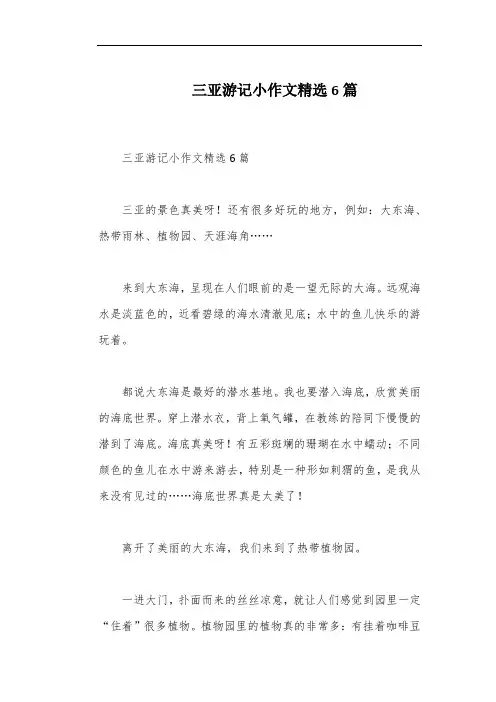 三亚游记小作文精选6篇

三亚游记小作文精选6篇

三亚的景色真美呀！还有很多好玩的地方，例如：大东海、热带雨林、植物园、天涯海角……

来到大东海，呈现在人们眼前的是一望无际的大海。远观海水是淡蓝色的，近看碧绿的海水清澈见底；水中的鱼儿快乐的游玩着。

都说大东海是最好的潜水基地。我也要潜入海底，欣赏美丽的海底世界。穿上潜水衣，背上氧气罐，在教练的陪同下慢慢的潜到了海底。海底真美呀！有五彩斑斓的珊瑚在水中蠕动；不同颜色的鱼儿在水中游来游去，特别是一种形如刺猬的鱼，是我从来没有见过的……海底世界真是太美了！

离开了美丽的大东海，我们来到了热带植物园。

一进大门，扑面而来的丝丝凉意，就让人们感觉到园里一定“住着”很多植物。植物园里的植物真的非常多：有挂着咖啡豆